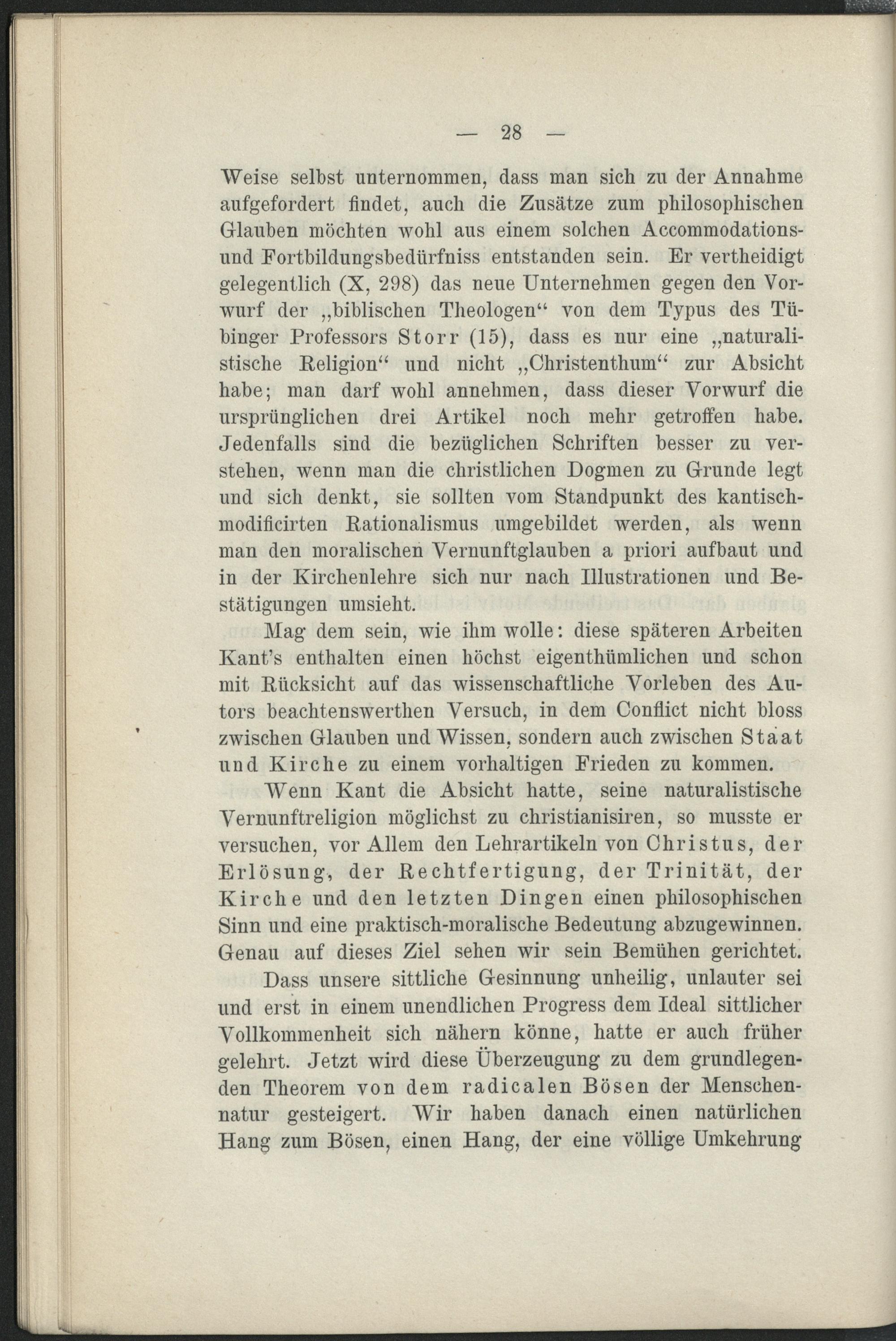 — 28 —

Weise selbst unternommen, dass man sich zu der Annahme aufgefordert findet, auch die Zusätze zum philosophischen Glauben möchten wohl aus einem solchen Accommodations- und Fortbildungsbedürfniss entstanden sein. Er vertheidigt gelegentlich (X, 298) das neue Unternehmen gegen den Vorwurf der „biblischen Theologen“ von dem Typus des Tübinger Professors Storr (15), dass es nur eine „naturalistische Religion“ und nicht „Christenthum“ zur Absicht habe; man darf wohl annehmen, dass dieser Vorwurf die ursprünglichen drei Artikel noch mehr getroffen habe. Jedenfalls sind die bezüglichen Schriften besser zu verstehen, wenn man die christlichen Dogmen zu Grunde legt und sich denkt, sie sollten vom Standpunkt des kantisch-modificirten Rationalismus umgebildet werden, als wenn man den moralischen Vernunftglauben a priori aufbaut und in der Kirchenlehre sich nur nach Illustrationen und Bestätigungen umsieht.

Mag dem sein, wie ihm wolle: diese späteren Arbeiten Kant's enthalten einen höchst eigenthümlichen und schon mit Rücksicht auf das wissenschaftliche Vorleben des Autors beachtenswerthen Versuch, in dem Conflict nicht bloss zwischen Glauben und Wissen, sondern auch zwischen Staat und Kirche zu einem vorhaltigen Frieden zu kommen.

Wenn Kant die Absicht hatte, seine naturalistische Vernunftreligion möglichst zu christianisiren, so musste er versuchen, vor Allem den Lehrartikeln von Christus, der Erlösung, der Rechtfertigung, der Trinität, der Kirche und den letzten Dingen einen philosophischen Sinn und eine praktisch-moralische Bedeutung abzugewinnen. Genau auf dieses Ziel sehen wir sein Bemühen gerichtet.

Dass unsere sittliche Gesinnung unheilig, unlauter sei und erst in einem unendlichen Progress dem Ideal sittlicher Vollkommenheit sich nähern könne, hatte er auch früher gelehrt. Jetzt wird diese Überzeugung zu dem grundlegenden Theorem von dem radicalen Bösen der Menschennatur gesteigert. Wir haben danach einen natürlichen Hang zum Bösen, einen Hang, der eine völlige Umkehrung